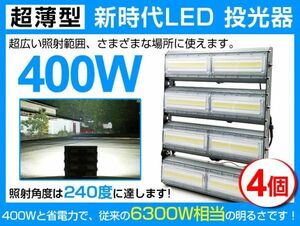 超薄型 新時代LED 投光器

超広い照射範囲、さまざまな場所に使えます。

400W

照射角度は240度に達します!

4個

400Wと省電力で、従来の6300W相当の明るさです!